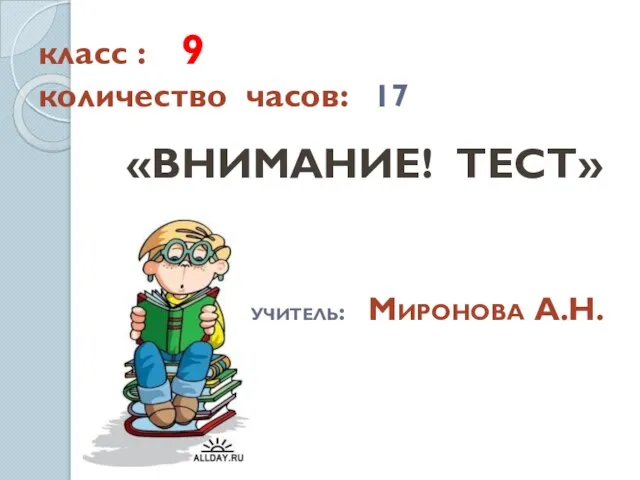 класс : 9
количество часов: 17

«ВНИМАНИЕ! ТЕСТ»

учитель: Миронова А.Н.

ALLDAY.RU